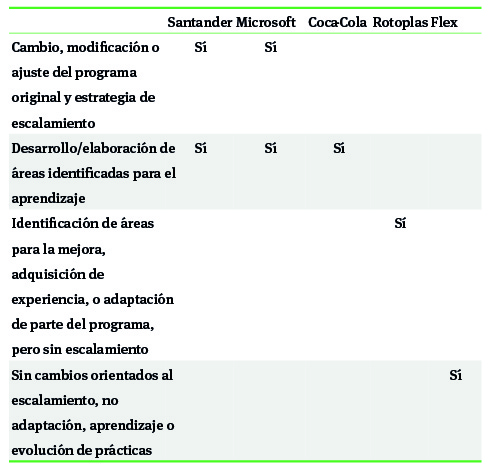 | | Santander | Microsoft | Coca-Cola | Rotoplas | Flex |
|---|---|---|---|---|---|
| Cambio, modificación o ajuste del programa original y estrategia de escalamiento | Sí | Sí | | | |
| Desarrollo/elaboración de áreas identificadas para el aprendizaje | Sí | Sí | Sí | | |
| Identificación de áreas para la mejora, adquisición de experiencia, o adaptación de parte del programa, pero sin escalamiento | | | | Sí | |
| Sin cambios orientados al escalamiento, no adaptación, aprendizaje o evolución de prácticas | | | | | Sí |